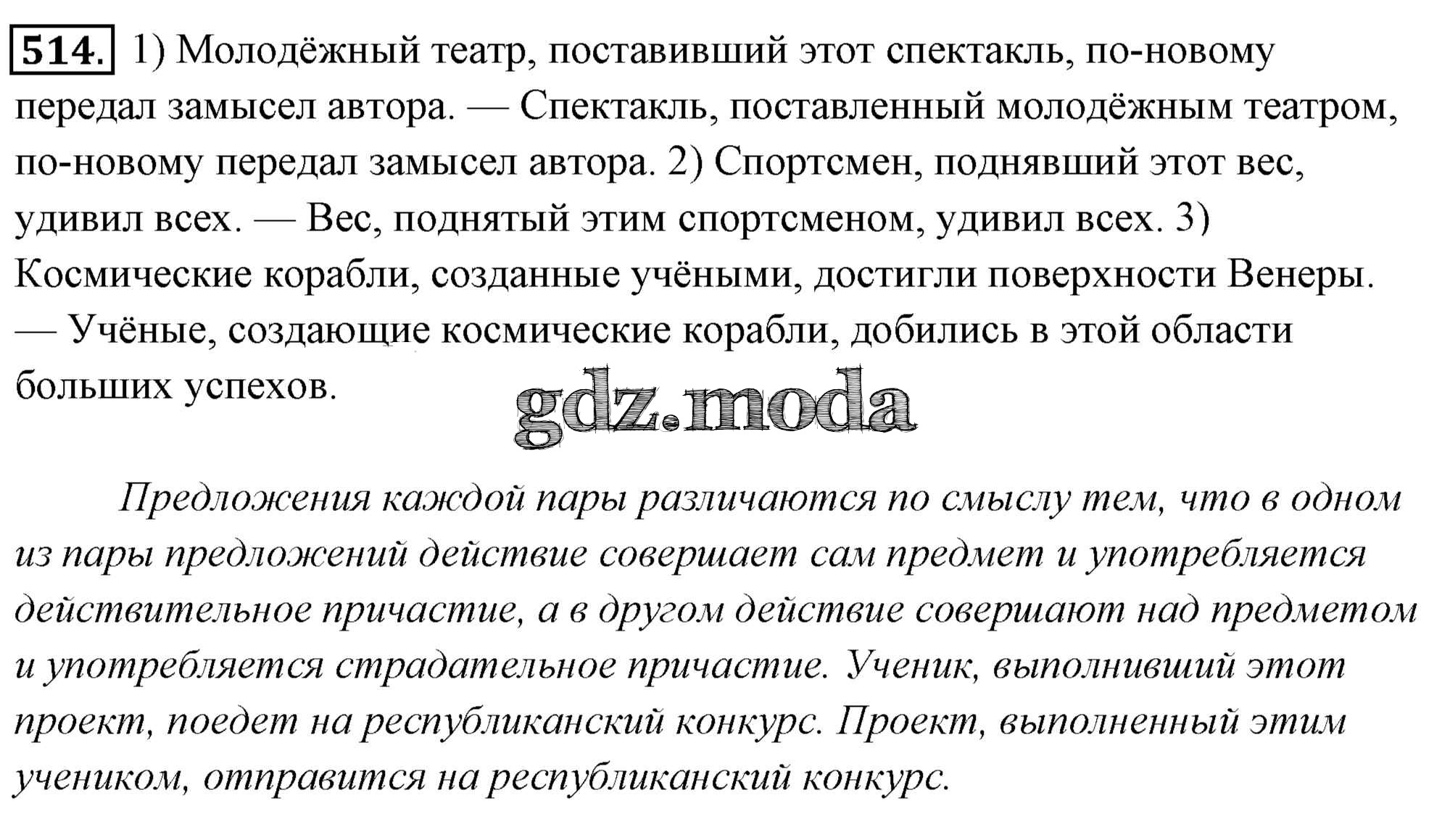 514. 1) Молодёжный театр, поставивший этот спектакль, по-новому передал замысел автора. — Спектакль, поставленный молодёжным театром, по-новому передал замысел автора. 2) Спортсмен, поднявший этот вес, удивил всех. — Вес, поднятый этим спортсменом, удивил всех. 3) Космические корабли, созданные учёными, достигли поверхности Венеры. — Учёные, создающие космические корабли, добились в этой области больших успехов.

gdz.moda

Предложения каждой пары различаются по смыслу тем, что в одном из пары предложений действие совершает сам предмет и употребляется действительное причастие, а в другом действие совершают над предметом и употребляется страдательное причастие. Ученик, выполнивший этот проект, поедет на республиканский конкурс. Проект, выполненный этим учеником, отправится на республиканский конкурс.